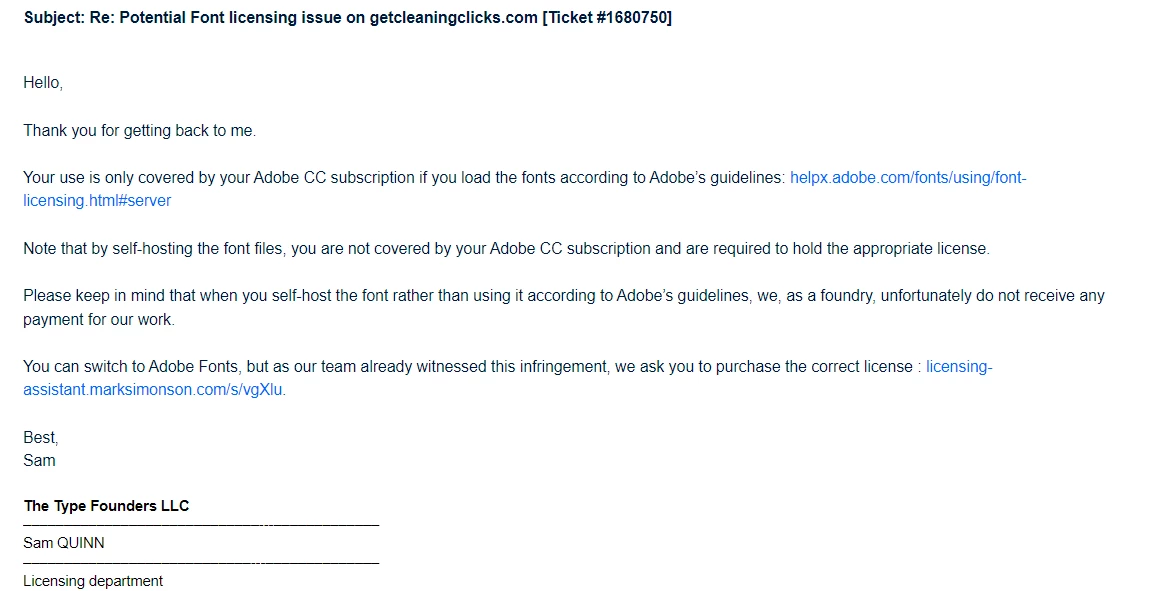 Subject: Re: Potential Font licensing issue on getcleaningclicks.com [Ticket #1680750]

Hello,

Thank you for getting back to me.

Your use is only covered by your Adobe CC subscription if you load the fonts according to Adobe's guidelines: helpx.adobe.com/fonts/using/font-licensing.html#server

Note that by self-hosting the font files, you are not covered by your Adobe CC subscription and are required to hold the appropriate license.

Please keep in mind that when you self-host the font rather than using it according to Adobe's guidelines, we, as a foundry, unfortunately do not receive any payment for our work.

You can switch to Adobe Fonts, but as our team already witnessed this infringement, we ask you to purchase the correct license : licensing-assistant.marksimonson.com/s/vgXlu.

Best,
Sam

The Type Founders LLC
Sam QUINN
Licensing department